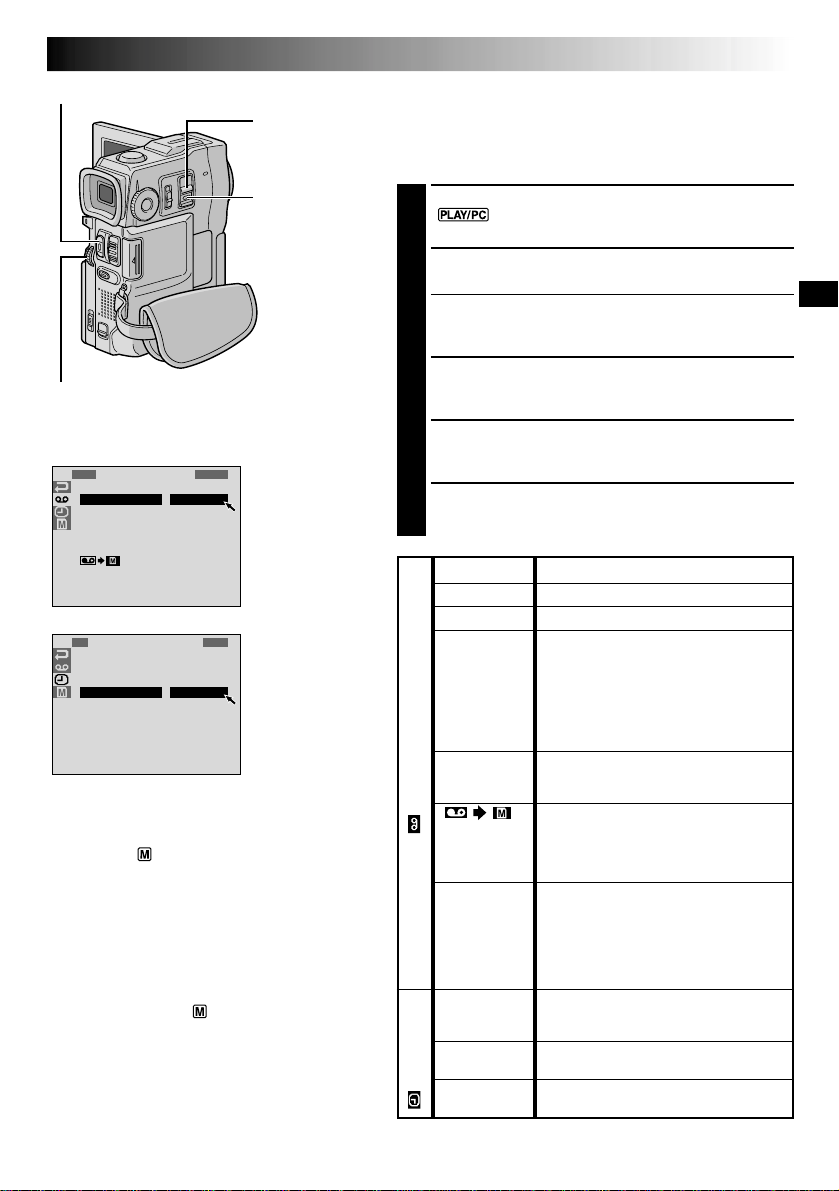 PLAY/PC